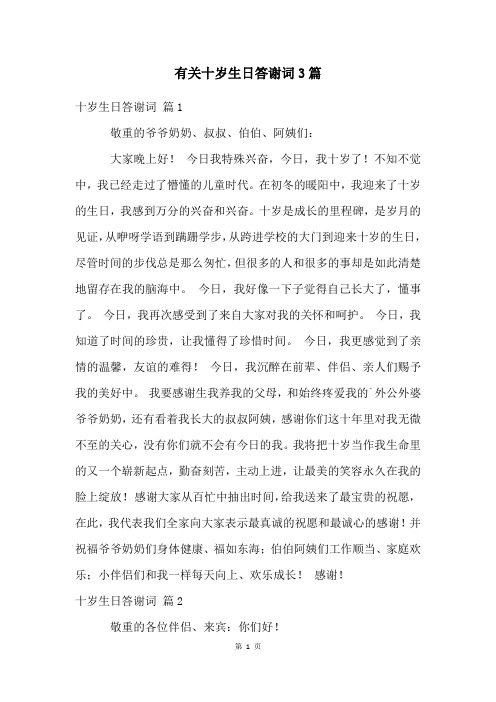 有关十岁生日答谢词3篇

十岁生日答谢词 篇1

敬重的爷爷奶奶、叔叔、伯伯、阿姨们：

大家晚上好！ 今日我特殊兴奋，今日，我十岁了！不知不觉中，我已经走过了懵懂的儿童时代。在初冬的暖阳中，我迎来了十岁的生日，我感到万分的兴奋和兴奋。十岁是成长的里程碑，是岁月的见证，从咿呀学语到蹒跚学步，从跨进学校的大门到迎来十岁的生日，尽管时间的步伐总是那么匆忙，但很多的人和很多的事却是如此清楚地留存在我的脑海中。 今日，我好像一下子觉得自己长大了，懂事了。 今日，我再次感受到了来自大家对我的关怀和呵护。 今日，我知道了时间的珍贵，让我懂得了珍惜时间。 今日，我更感觉到了亲情的温馨，友谊的难得！ 今日，我沉醉在前辈、伴侣、亲人们赐予我的美好中。 我要感谢生我养我的父母，和始终疼爱我的`外公外婆爷爷奶奶，还有看着我长大的叔叔阿姨，感谢你们这十年里对我无微不至的关心，没有你们就不会有今日的我。我将把十岁当作我生命里的又一个崭新起点，勤奋刻苦，主动上进，让最美的笑容永久在我的脸上绽放！感谢大家从百忙中抽出时间，给我送来了最宝贵的祝愿，在此，我代表我们全家向大家表示最真诚的祝愿和最诚心的感谢！并祝福爷爷奶奶们身体健康、福如东海；伯伯阿姨们工作顺当、家庭欢乐；小伴侣们和我一样每天向上、欢乐成长！ 感谢！

十岁生日答谢词 篇2

敬重的各位伴侣、来宾：你们好！

第 1 页